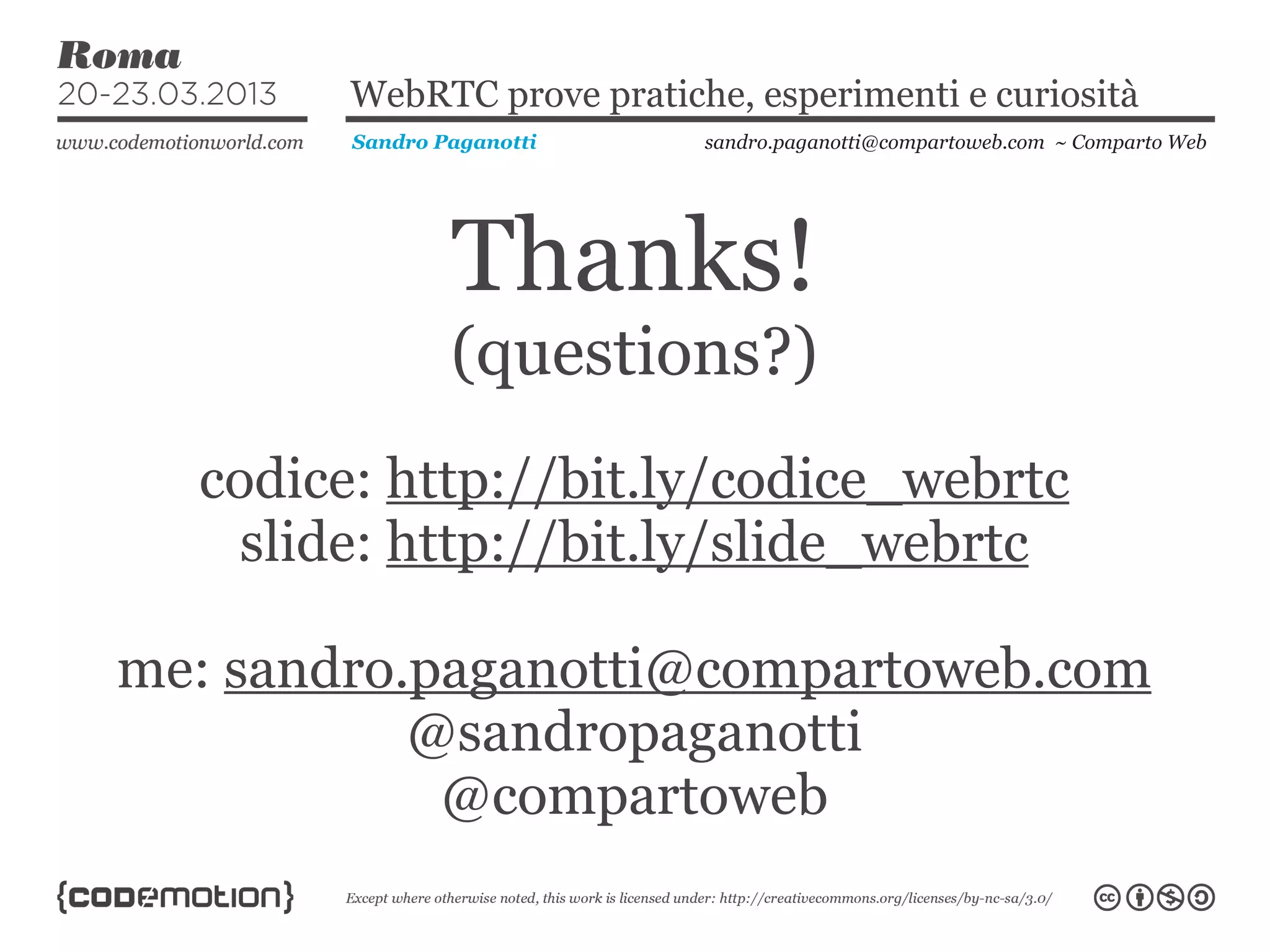 Roma
20-23.03.2013
www.codemotionworld.com

WebRTC prove pratiche, esperimenti e curiosità
Sandro Paganotti
sandro.paganotti@compartoweb.com ~ Comparto Web

Thanks!
(questions?)

codice: http://bit.ly/codice_webrtc
slide: http://bit.ly/slide_webrtc

me: sandro.paganotti@compartoweb.com
@sandropaganotti
@compartoweb

{codemotion}
Except where otherwise noted, this work is licensed under: http://creativecommons.org/licenses/by-nc-sa/3.0/
cc